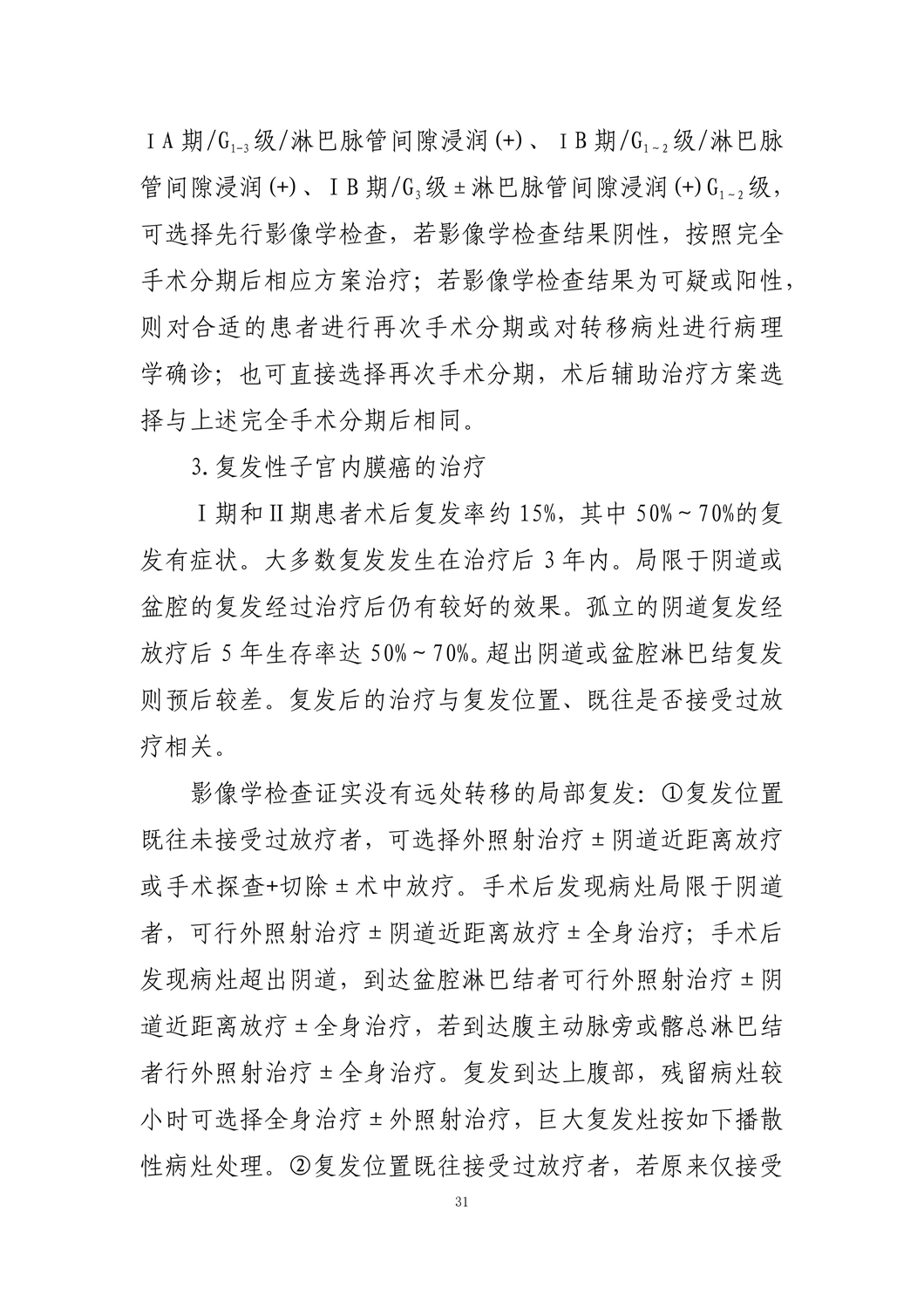 ⅠA期/$G_{1-3}$级/淋巴脉管间隙浸润(+)、ⅠB期/$G_{1\sim2}$级/淋巴脉管间隙浸润(+)、ⅠB期/$G_3$级±淋巴脉管间隙浸润(+)$G_{1\sim2}$级，可选择先行影像学检查，若影像学检查结果阴性，按照完全手术分期后相应方案治疗；若影像学检查结果为可疑或阳性，则对合适的患者进行再次手术分期或对转移病灶进行病理学确诊；也可直接选择再次手术分期，术后辅助治疗方案选择与上述完全手术分期后相同。

3.复发性子宫内膜癌的治疗

Ⅰ期和Ⅱ期患者术后复发率约15%，其中50%～70%的复发有症状。大多数复发发生在治疗后3年内。局限于阴道或盆腔的复发经过治疗后仍有较好的效果。孤立的阴道复发经放疗后5年生存率达50%～70%。超出阴道或盆腔淋巴结复发则预后较差。复发后的治疗与复发位置、既往是否接受过放疗相关。

影像学检查证实没有远处转移的局部复发：①复发位置既往未接受过放疗者，可选择外照射治疗±阴道近距离放疗或手术探查+切除±术中放疗。手术后发现病灶局限于阴道者，可行外照射治疗±阴道近距离放疗±全身治疗；手术后发现病灶超出阴道，到达盆腔淋巴结者可行外照射治疗±阴道近距离放疗±全身治疗，若到达腹主动脉旁或髂总淋巴结者行外照射治疗±全身治疗。复发到达上腹部，残留病灶较小时可选择全身治疗±外照射治疗，巨大复发灶按如下播散性病灶处理。②复发位置既往接受过放疗者，若原来仅接受

31